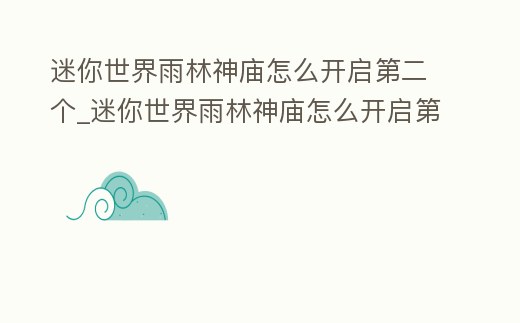 迷你世界雨林神庙怎么开启第二个_迷你世界雨林神庙怎么开启第